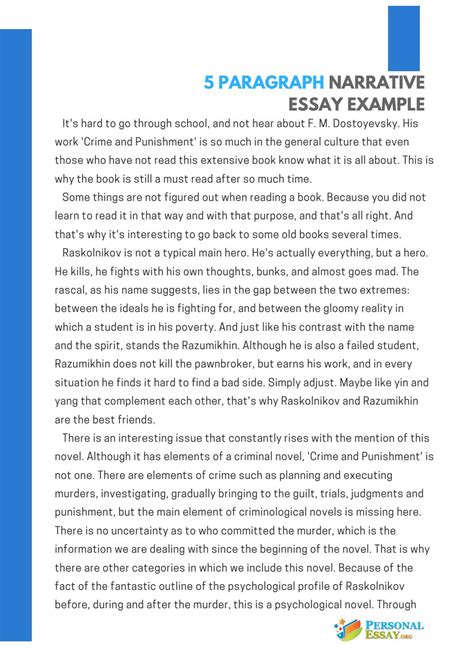 5 PARAGRAPH NARRATIVE ESSAY EXAMPLE

It's hard to go through school, and not hear about F. M. Dostoyevsky. His work 'Crime and Punishment' is so much in the general culture that even those who have not read this extensive book know what it is all about. This is why the book is still a must read after so much time.

Some things are not figured out when reading a book. Because you did not learn to read it in that way and with that purpose, and that's all right. And that's why it's interesting to go back to some old books several times.

Raskolnikov is not a typical main hero. He's actually everything, but a hero. He kills, he fights with his own thoughts, bunks, and almost goes mad. The rascal, as his name suggests, lies in the gap between the two extremes: between the ideals he is fighting for, and between the gloomy reality in which a student is in his poverty. And just like his contrast with the name and the spirit, stands the Razumikhin. Although he is also a failed student, Razumikhin does not kill the pawnbroker, but earns his work, and in every situation he finds it hard to find a bad side. Simply adjust. Maybe like yin and yang that complement each other, that's why Raskolnikov and Razumikhin are the best friends.

There is an interesting issue that constantly rises with the mention of this novel. Although it has elements of a criminal novel, 'Crime and Punishment' is not one. There are elements of crime such as planning and executing murders, investigating, gradually bringing to the guilt, trials, judgments and punishment, but the main element of criminological novels is missing here. There is no uncertainty as to who committed the murder, which is the information we are dealing with since the beginning of the novel. That is why there are other categories in which we include this novel. Because of the fact of the fantastic outline of the psychological profile of Raskolnikov before, during and after the murder, this is a psychological novel. Through

PERSONAL ESSAY.ORG